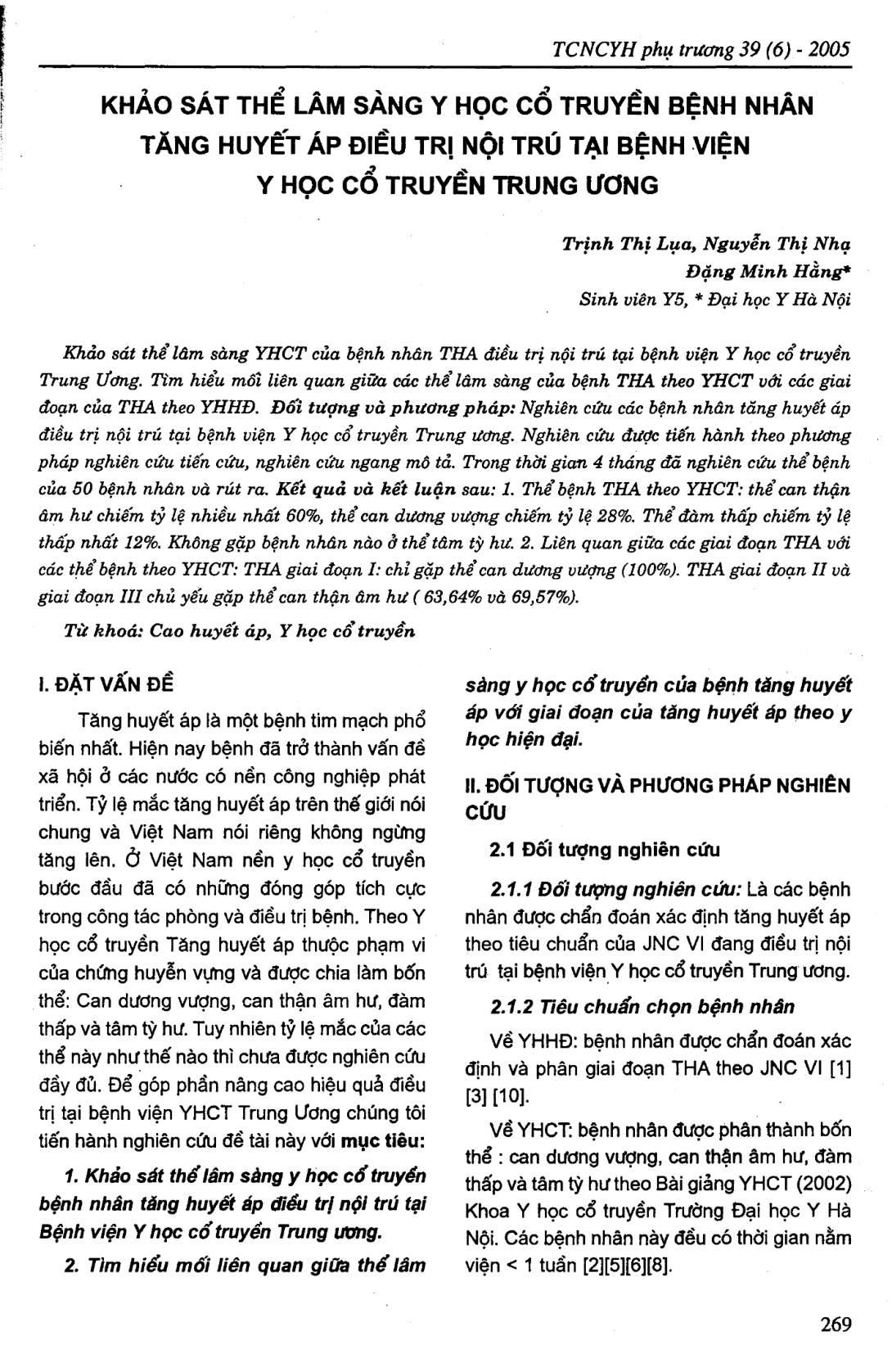 TCNCYH phụ trương 39 (6) - 2005

KHẢO SÁT THỂ LÂM SÀNG Y HỌC CỔ TRUYỀN BỆNH NHÂN TĂNG HUYẾT ÁP ĐIỀU TRỊ NỘI TRÚ TẠI BỆNH VIỆN Y HỌC CỔ TRUYỀN TRUNG ƯƠNG

Trịnh Thị Lụa, Nguyễn Thị Nhạ
Đặng Minh Hằng*
Sinh viên Y5, * Đại học Y Hà Nội

Khảo sát thể lâm sàng YHCT của bệnh nhân THA điều trị nội trú tại bệnh viện Y học cổ truyền Trung Ương. Tìm hiểu mối liên quan giữa các thể lâm sàng của bệnh THA theo YHCT với các giai đoạn của THA theo YHHĐ. Đối tượng và phương pháp: Nghiên cứu các bệnh nhân tăng huyết áp điều trị nội trú tại bệnh viện Y học cổ truyền Trung ương. Nghiên cứu được tiến hành theo phương pháp nghiên cứu tiến cứu, nghiên cứu ngang mô tả. Trong thời gian 4 tháng đã nghiên cứu thể bệnh của 50 bệnh nhân và rút ra. Kết quả và kết luận sau: 1. Thể bệnh THA theo YHCT: thể can thận âm hư chiếm tỷ lệ nhiều nhất 60%, thể can dương vượng chiếm tỷ lệ 28%. Thể đàm thấp chiếm tỷ lệ thấp nhất 12%. Không gặp bệnh nhân nào ở thể tâm tỳ hư. 2. Liên quan giữa các giai đoạn THA với các thể bệnh theo YHCT: THA giai đoạn I: chỉ gặp thể can dương vượng (100%). THA giai đoạn II và giai đoạn III chủ yếu gặp thể can thận âm hư ( 63,64% và 69,57%).

Từ khoá: Cao huyết áp, Y học cổ truyền

I. ĐẶT VẤN ĐỀ

Tăng huyết áp là một bệnh tim mạch phổ biến nhất. Hiện nay bệnh đã trở thành vấn đề xã hội ở các nước có nền công nghiệp phát triển. Tỷ lệ mắc tăng huyết áp trên thế giới nói chung và Việt Nam nói riêng không ngừng tăng lên. Ở Việt Nam nền y học cổ truyền bước đầu đã có những đóng góp tích cực trong công tác phòng và điều trị bệnh. Theo Y học cổ truyền Tăng huyết áp thuộc phạm vi của chứng huyễn vựng và được chia làm bốn thể: Can dương vượng, can thận âm hư, đàm thấp và tâm tỳ hư. Tuy nhiên tỷ lệ mắc của các thể này như thế nào thì chưa được nghiên cứu đầy đủ. Để góp phần nâng cao hiệu quả điều trị tại bệnh viện YHCT Trung Ương chúng tôi tiến hành nghiên cứu đề tài này với mục tiêu:

1. Khảo sát thể lâm sàng y học cổ truyền bệnh nhân tăng huyết áp điều trị nội trú tại Bệnh viện Y học cổ truyền Trung ương.

2. Tìm hiểu mối liên quan giữa thể lâm sàng y học cổ truyền của bệnh tăng huyết áp với giai đoạn của tăng huyết áp theo y học hiện đại.

II. ĐỐI TƯỢNG VÀ PHƯƠNG PHÁP NGHIÊN CỨU

2.1 Đối tượng nghiên cứu

2.1.1 Đối tượng nghiên cứu: Là các bệnh nhân được chẩn đoán xác định tăng huyết áp theo tiêu chuẩn của JNC VI đang điều trị nội trú tại bệnh viện Y học cổ truyền Trung ương.

2.1.2 Tiêu chuẩn chọn bệnh nhân

Về YHHĐ: bệnh nhân được chẩn đoán xác định và phân giai đoạn THA theo JNC VI [1] [3] [10].

Về YHCT: bệnh nhân được phân thành bốn thể : can dương vượng, can thận âm hư, đàm thấp và tâm tỳ hư theo Bài giảng YHCT (2002) Khoa Y học cổ truyền Trường Đại học Y Hà Nội. Các bệnh nhân này đều có thời gian nằm viện < 1 tuần [2][5][6][8].

269